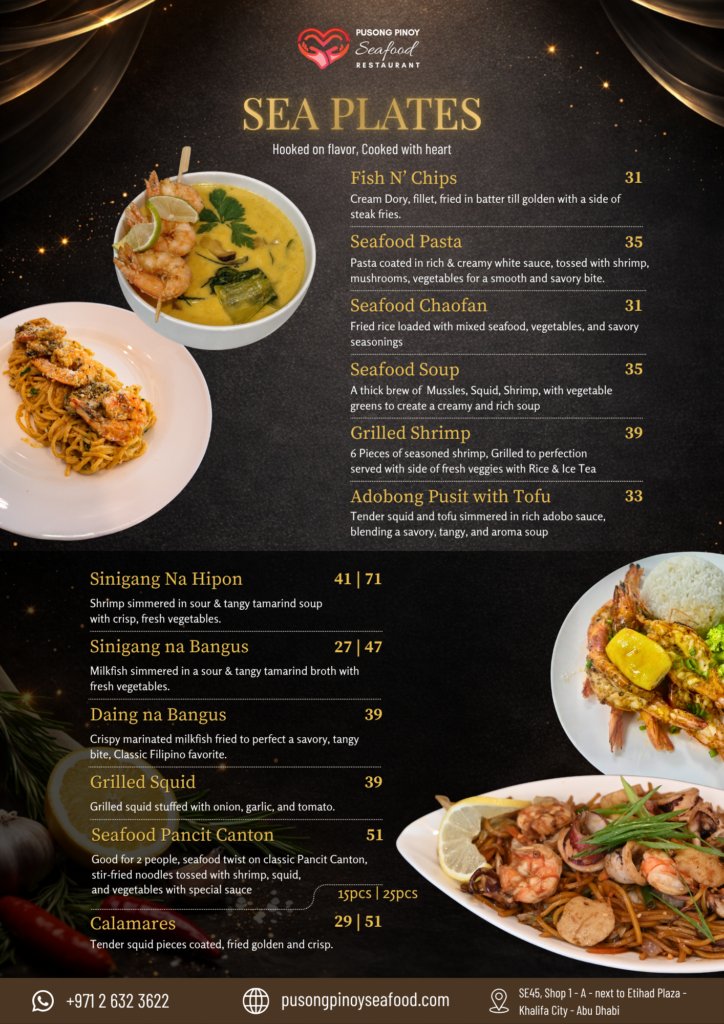 PUSONG PINOY
Seafood
RESTAURANT

SEA PLATES

Hooked on flavor, Cooked with heart

Fish N' Chips 31
Cream Dory, fillet, fried in batter till golden with a side of steak fries.

Seafood Pasta 35
Pasta coated in rich & creamy white sauce, tossed with shrimp, mushrooms, vegetables for a smooth and savory bite.

Seafood Chaofan 31
Fried rice loaded with mixed seafood, vegetables, and savory seasonings

Seafood Soup 35
A thick brew of Mussles, Squid, Shrimp, with vegetable greens to create a creamy and rich soup

Grilled Shrimp 39
6 Pieces of seasoned shrimp, Grilled to perfection served with side of fresh veggies with Rice & Ice Tea

Adobong Pusit with Tofu 33
Tender squid and tofu simmered in rich adobo sauce, blending a savory, tangy, and aroma soup

Sinigang Na Hipon 41 | 71
Shrimp simmered in sour & tangy tamarind soup with crisp, fresh vegetables.

Sinigang na Bangus 27 | 47
Milkfish simmered in a sour & tangy tamarind broth with fresh vegetables.

Daing na Bangus 39
Crispy marinated milkfish fried to perfect a savory, tangy bite, Classic Filipino favorite.

Grilled Squid 39
Grilled squid stuffed with onion, garlic, and tomato.

Seafood Pancit Canton 51
Good for 2 people, seafood twist on classic Pancit Canton, stir-fried noodles tossed with shrimp, squid, and vegetables with special sauce

15pcs | 25pcs
Calamares 29 | 51
Tender squid pieces coated, fried golden and crisp.

+971 2 632 3622
pusongpinoyseafood.com
SE45, Shop 1 - A - next to Etihad Plaza - Khalifa City - Abu Dhabi